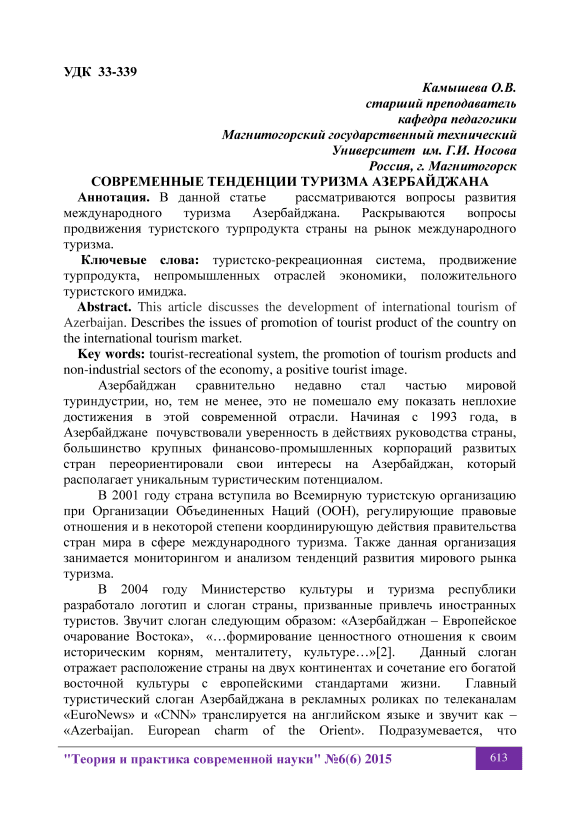 УДК 33-339

Камышева О.В.
старший преподаватель
кафедра педагогики
Магнитогорский государственный технический
Университет им. Г.И. Носова
Россия, г. Магнитогорск

СОВРЕМЕННЫЕ ТЕНДЕНЦИИ ТУРИЗМА АЗЕРБАЙДЖАНА

Аннотация. В данной статье рассматриваются вопросы развития международного туризма Азербайджана. Раскрываются вопросы продвижения туристского турпродукта страны на рынок международного туризма.

Ключевые слова: туристско-рекреационная система, продвижение турпродукта, непромышленных отраслей экономики, положительного туристского имиджа.

Abstract. This article discusses the development of international tourism of Azerbaijan. Describes the issues of promotion of tourist product of the country on the international tourism market.

Key words: tourist-recreational system, the promotion of tourism products and non-industrial sectors of the economy, a positive tourist image.

Азербайджан сравнительно недавно стал частью мировой туриндустрии, но, тем не менее, это не помешало ему показать неплохие достижения в этой современной отрасли. Начиная с 1993 года, в Азербайджане почувствовали уверенность в действиях руководства страны, большинство крупных финансово-промышленных корпораций развитых стран переориентировали свои интересы на Азербайджан, который располагает уникальным туристическим потенциалом.

В 2001 году страна вступила во Всемирную туристскую организацию при Организации Объединенных Наций (ООН), регулирующие правовые отношения и в некоторой степени координирующую действия правительства стран мира в сфере международного туризма. Также данная организация занимается мониторингом и анализом тенденций развития мирового рынка туризма.

В 2004 году Министерство культуры и туризма республики разработало логотип и слоган страны, призванные привлечь иностранных туристов. Звучит слоган следующим образом: «Азербайджан – Европейское очарование Востока», «…формирование ценностного отношения к своим историческим корням, менталитету, культуре…»[2]. Данный слоган отражает расположение страны на двух континентах и сочетание его богатой восточной культуры с европейскими стандартами жизни. Главный туристический слоган Азербайджана в рекламных роликах по телеканалам «EuroNews» и «CNN» транслируется на английском языке и звучит как – «Azerbaijan. European charm of the Orient». Подразумевается, что

"Теория и практика современной науки" №6(6) 2015

613